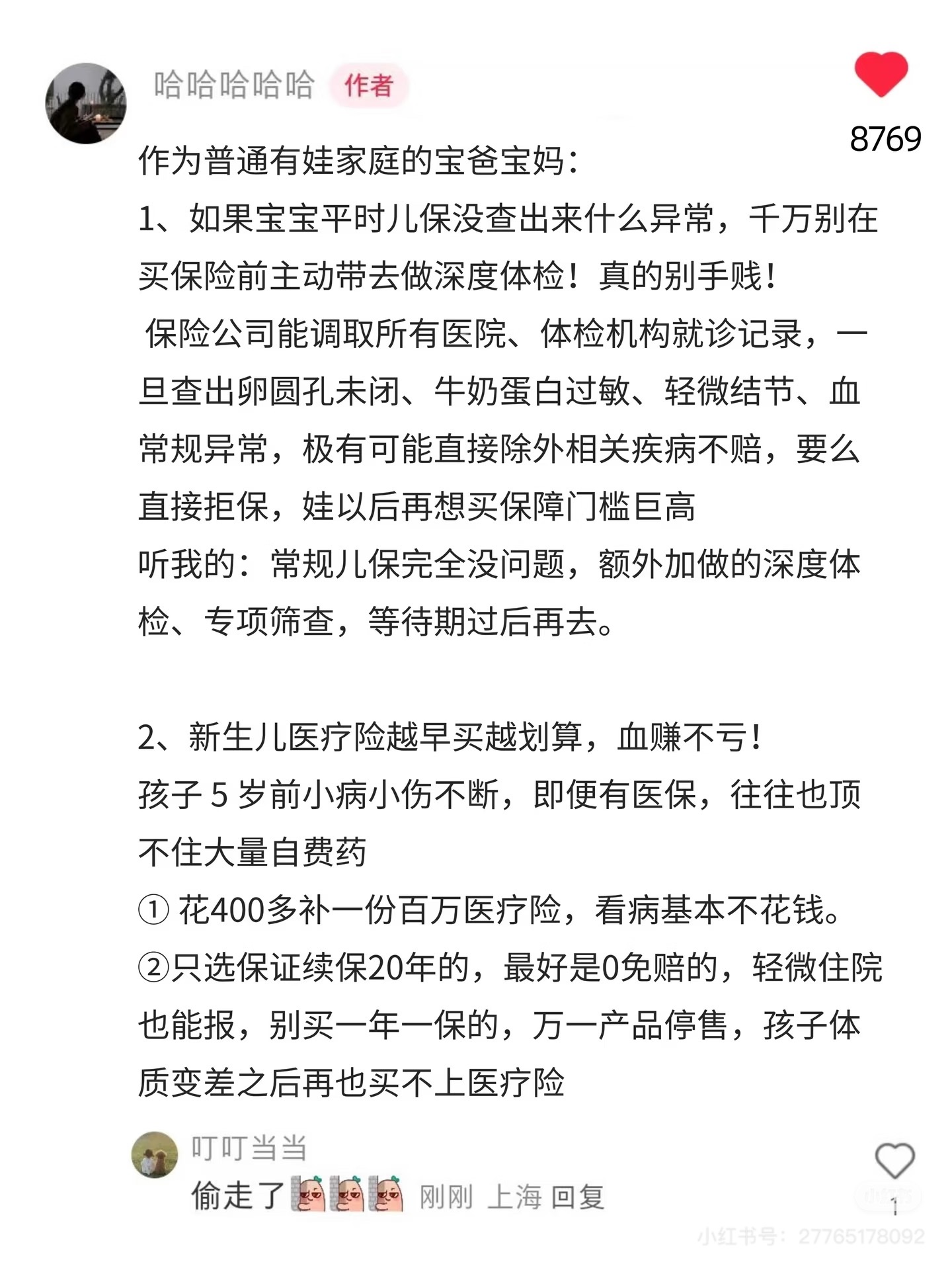 哈哈哈哈哈 作者

8769

作为普通有娃家庭的宝爸宝妈：

1、如果宝宝平时儿保没查出来什么异常，千万别在买保险前主动带去做深度体检！真的别手贱！

保险公司能调取所有医院、体检机构就诊记录，一旦查出卵圆孔未闭、牛奶蛋白过敏、轻微结节、血常规异常，极有可能直接除外相关疾病不赔，要么直接拒保，娃以后再想买保障门槛巨高

听我的：常规儿保完全没问题，额外加做的深度体检、专项筛查，等待期过后再去。

2、新生儿医疗险越早买越划算，血赚不亏！

孩子 5 岁前小病小伤不断，即便有医保，往往也顶不住大量自费药

① 花400多补一份百万医疗险，看病基本不花钱。

②只选保证续保20年的，最好是0免赔的，轻微住院也能报，别买一年一保的，万一产品停售，孩子体质变差之后再也买不上医疗险

叮叮当当

偷走了 刚刚 上海 回复

1

小红书号：27765178092